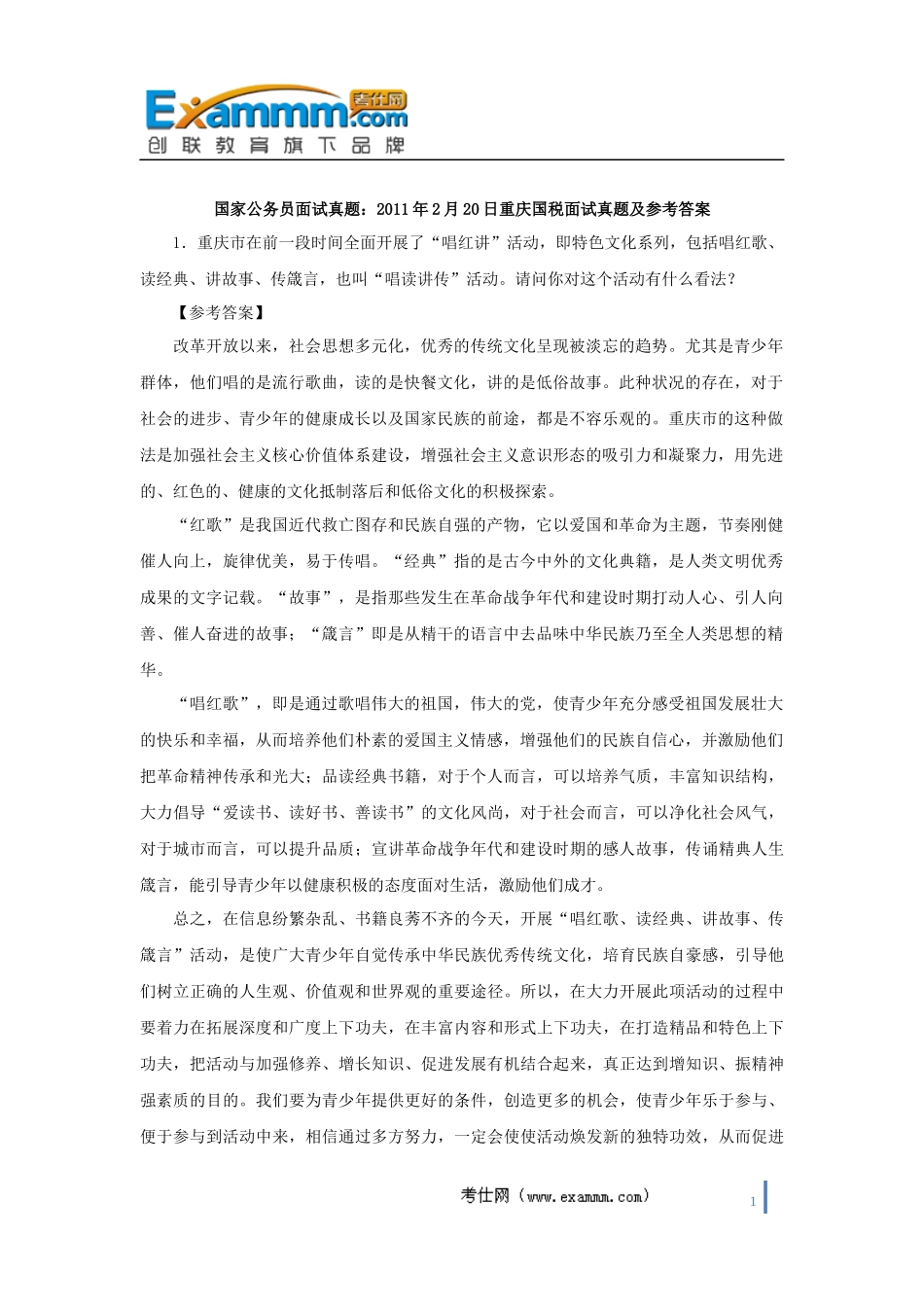 Exammm.com 考仕网
创联教育旗下品牌

国家公务员面试真题：2011年2月20日重庆国税面试真题及参考答案

1．重庆市在前一段时间全面开展了“唱红讲”活动，即特色文化系列，包括唱红歌、读经典、讲故事、传箴言，也叫“唱读讲传”活动。请问你对这个活动有什么看法？

【参考答案】

改革开放以来，社会思想多元化，优秀的传统文化呈现被淡忘的趋势。尤其是青少年群体，他们唱的是流行歌曲，读的是快餐文化，讲的是低俗故事。此种状况的存在，对于社会的进步、青少年的健康成长以及国家民族的前途，都是不容乐观的。重庆市的这种做法是加强社会主义核心价值体系建设，增强社会主义意识形态的吸引力和凝聚力，用先进的、红色的、健康的文化抵制落后和低俗文化的积极探索。

“红歌”是我国近代救亡图存和民族自强的产物，它以爱国和革命为主题，节奏刚健催人向上，旋律优美，易于传唱。“经典”指的是古今中外的文化典籍，是人类文明优秀成果的文字记载。“故事”，是指那些发生在革命战争年代和建设时期打动人心、引人向善、催人奋进的故事；“箴言”即是从精干的语言中去品味中华民族乃至全人类思想的精华。

“唱红歌”，即是通过歌唱伟大的祖国，伟大的党，使青少年充分感受祖国发展壮大的快乐和幸福，从而培养他们朴素的爱国主义情感，增强他们的民族自信心，并激励他们把革命精神传承和光大；品读经典书籍，对于个人而言，可以培养气质，丰富知识结构，大力倡导“爱读书、读好书、善读书”的文化风尚，对于社会而言，可以净化社会风气，对于城市而言，可以提升品质；宣讲革命战争年代和建设时期的感人故事，传诵精典人生箴言，能引导青少年以健康积极的态度面对生活，激励他们成才。

总之，在信息纷繁杂乱、书籍良莠不齐的今天，开展“唱红歌、读经典、讲故事、传箴言”活动，是使广大青少年自觉传承中华民族优秀传统文化，培育民族自豪感，引导他们树立正确的人生观、价值观和世界观的重要途径。所以，在大力开展此项活动的过程中要着力在拓展深度和广度上下功夫，在丰富内容和形式上下功夫，在打造精品和特色上下功夫，把活动与加强修养、增长知识、促进发展有机结合起来，真正达到增知识、振精神强素质的目的。我们要为青少年提供更好的条件，创造更多的机会，使青少年乐于参与、便于参与到活动中来，相信通过多方努力，一定会使使活动焕发新的独特功效，从而促进

考仕网（www.exammm.com）

1